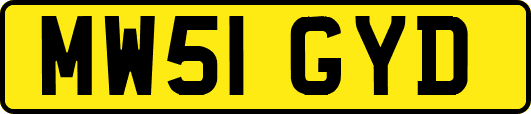 MW51 GYD